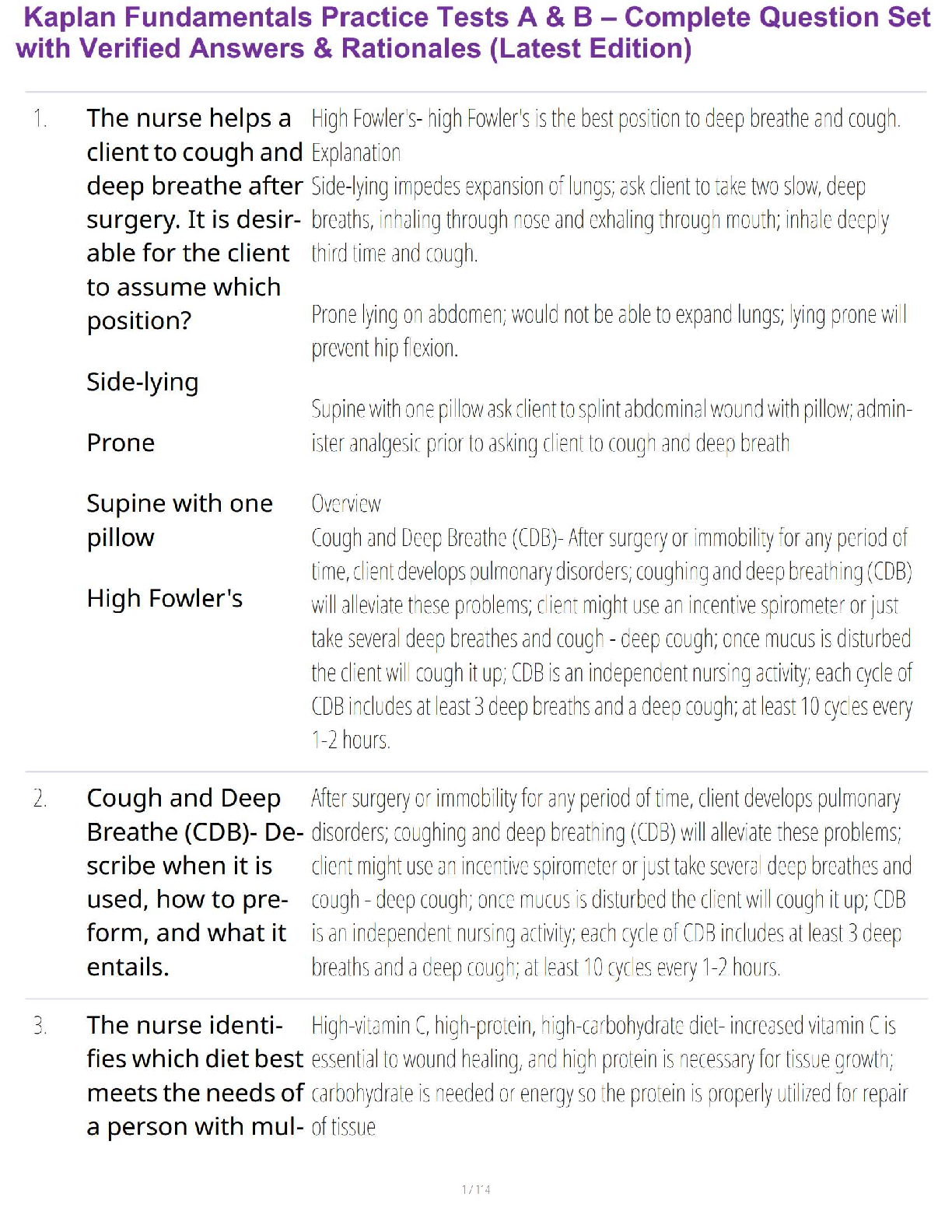 Kaplan Fundamentals Practice Tests A & B – Complete Question Set with Verified Answers & Rationales (Latest Edition)

1. The nurse helps a client to cough and deep breathe after surgery. It is desirable for the client to assume which position?

Side-lying

Prone

Supine with one pillow

High Fowler's

High Fowler's- high Fowler's is the best position to deep breathe and cough.
Explanation
Side-lying impedes expansion of lungs; ask client to take two slow, deep breaths, inhaling through nose and exhaling through mouth; inhale deeply third time and cough.

Prone lying on abdomen; would not be able to expand lungs; lying prone will prevent hip flexion.

Supine with one pillow ask client to splint abdominal wound with pillow; administer analgesic prior to asking client to cough and deep breath

Overview
Cough and Deep Breathe (CDB)- After surgery or immobility for any period of time, client develops pulmonary disorders; coughing and deep breathing (CDB) will alleviate these problems; client might use an incentive spirometer or just take several deep breathes and cough - deep cough; once mucus is disturbed the client will cough it up; CDB is an independent nursing activity; each cycle of CDB includes at least 3 deep breaths and a deep cough; at least 10 cycles every 1-2 hours.

2. Cough and Deep Breathe (CDB)- Describe when it is used, how to preform, and what it entails.

After surgery or immobility for any period of time, client develops pulmonary disorders; coughing and deep breathing (CDB) will alleviate these problems; client might use an incentive spirometer or just take several deep breathes and cough - deep cough; once mucus is disturbed the client will cough it up; CDB is an independent nursing activity; each cycle of CDB includes at least 3 deep breaths and a deep cough; at least 10 cycles every 1-2 hours.

3. The nurse identifies which diet best meets the needs of a person with mul-

High-vitamin C, high-protein, high-carbohydrate diet- increased vitamin C is essential to wound healing, and high protein is necessary for tissue growth; carbohydrate is needed or energy so the protein is properly utilized for repair of tissue

1 / 14